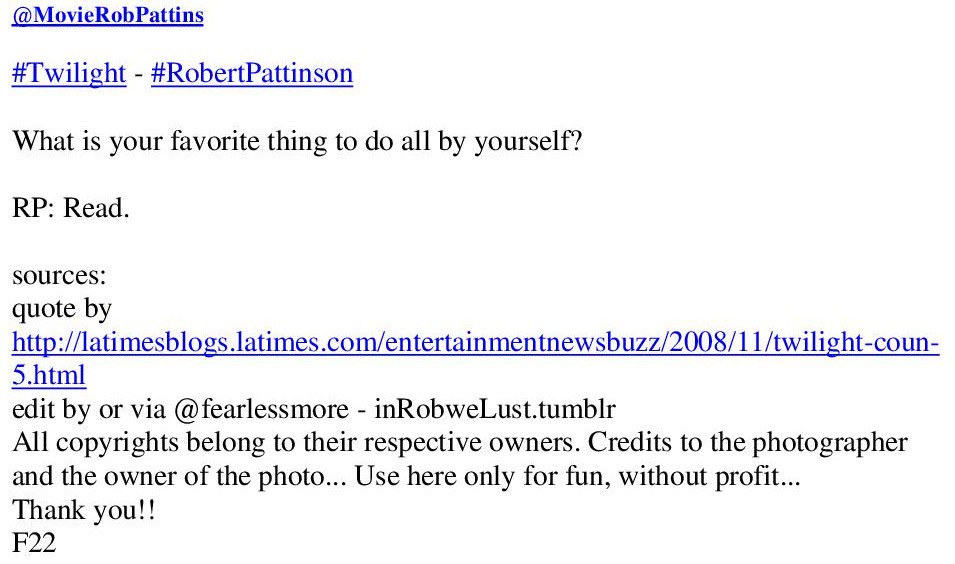 @MovieRobPattins

#Twilight - #RobertPattinson

What is your favorite thing to do all by yourself?

RP: Read.

sources:
quote by
http://latimesblogs.latimes.com/entertainmentnewsbuzz/2008/11/twilight-coun-5.html
edit by or via @fearlessmore - inRobweLust.tumblr
All copyrights belong to their respective owners. Credits to the photographer and the owner of the photo... Use here only for fun, without profit...
Thank you!!
F22